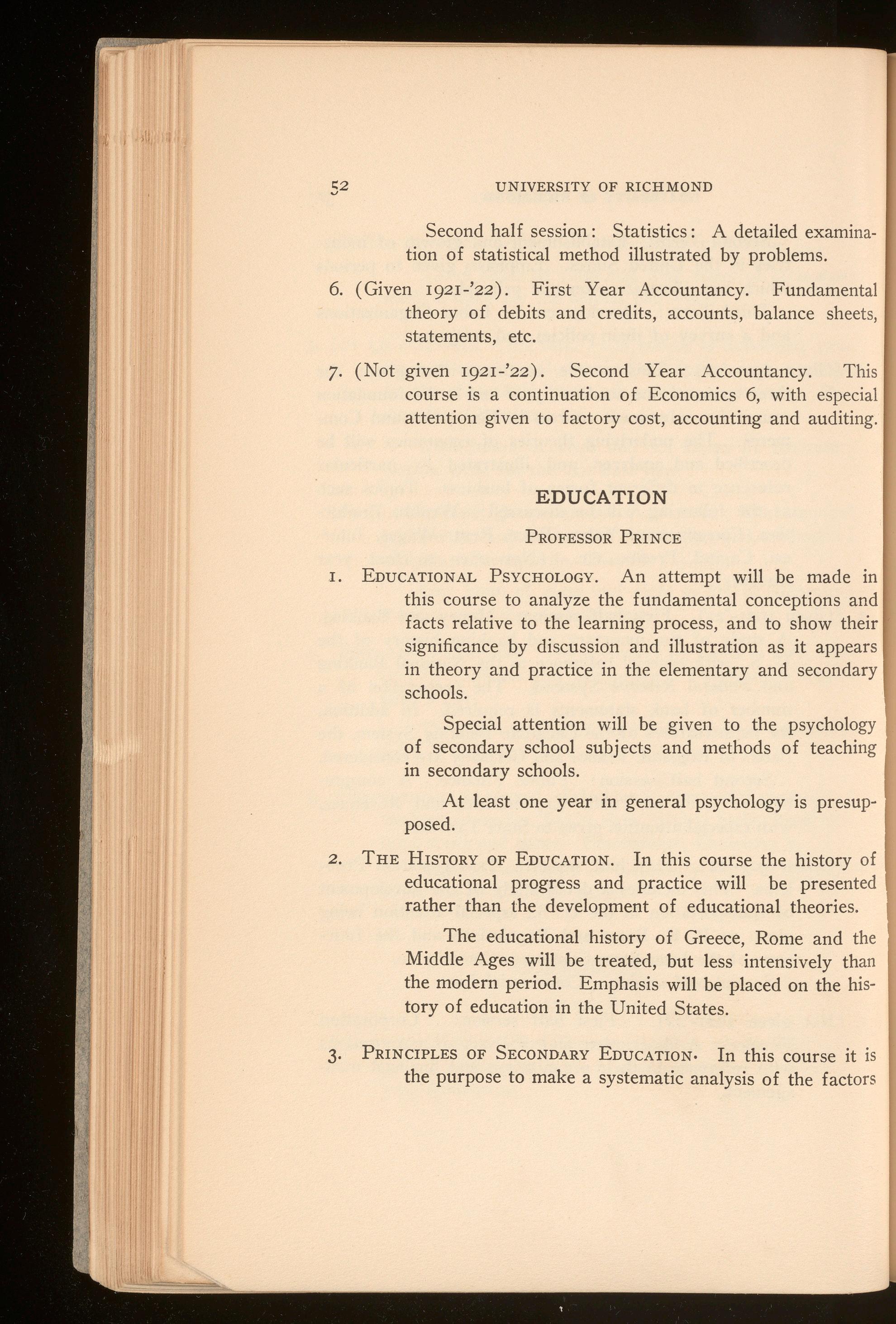 52 UNIVERSITY OF RICHMOND

Second half session: Statistics: A detailed examination of statistical method illustrated by problems.

6. (Given 1921-'22). First Year Accountancy. Fundamental theory of debits and credits, accounts, balance sheets, statements, etc.

7. (Not given 1921-'22). Second Year Accountancy. This course is a continuation of Economics 6, with especial attention given to factory cost, accounting and auditing.

EDUCATION

PROFESSOR PRINCE

1. EDUCATIONAL PSYCHOLOGY. An attempt will be made in this course to analyze the fundamental conceptions and facts relative to the learning process, and to show their significance by discussion and illustration as it appears in theory and practice in the elementary and secondary schools.

Special attention will be given to the psychology of secondary school subjects and methods of teaching in secondary schools.

At least one year in general psychology is presupposed.

2. THE HISTORY OF EDUCATION. In this course the history of educational progress and practice will be presented rather than the development of educational theories.

The educational history of Greece, Rome and the Middle Ages will be treated, but less intensively than the modern period. Emphasis will be placed on the history of education in the United States.

3. PRINCIPLES OF SECONDARY EDUCATION. In this course it is the purpose to make a systematic analysis of the factors